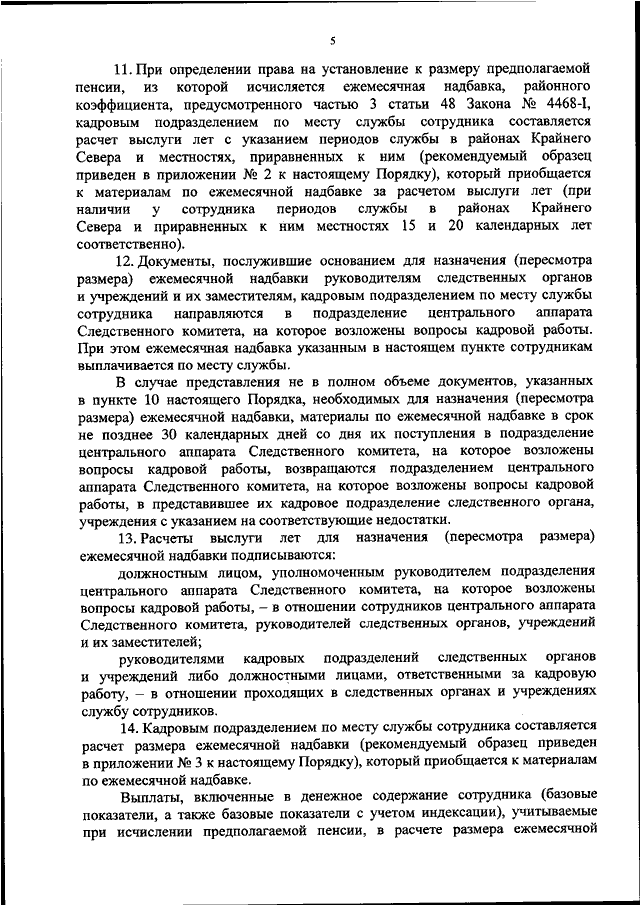 5

11. При определении права на установление к размеру предполагаемой пенсии, из которой исчисляется ежемесячная надбавка, районного коэффициента, предусмотренного частью 3 статьи 48 Закона № 4468-I, кадровым подразделением по месту службы сотрудника составляется расчет выслуги лет с указанием периодов службы в районах Крайнего Севера и местностях, приравненных к ним (рекомендуемый образец приведен в приложении № 2 к настоящему Порядку), который приобщается к материалам по ежемесячной надбавке за расчетом выслуги лет (при наличии у сотрудника периодов службы в районах Крайнего Севера и приравненных к ним местностях 15 и 20 календарных лет соответственно).

12. Документы, послужившие основанием для назначения (пересмотра размера) ежемесячной надбавки руководителям следственных органов и учреждений и их заместителям, кадровым подразделением по месту службы сотрудника направляются в подразделение центрального аппарата Следственного комитета, на которое возложены вопросы кадровой работы. При этом ежемесячная надбавка указанным в настоящем пункте сотрудникам выплачивается по месту службы.

В случае представления не в полном объеме документов, указанных в пункте 10 настоящего Порядка, необходимых для назначения (пересмотра размера) ежемесячной надбавки, материалы по ежемесячной надбавке в срок не позднее 30 календарных дней со дня их поступления в подразделение центрального аппарата Следственного комитета, на которое возложены вопросы кадровой работы, возвращаются подразделением центрального аппарата Следственного комитета, на которое возложены вопросы кадровой работы, в представившее их кадровое подразделение следственного органа, учреждения с указанием на соответствующие недостатки.

13. Расчеты выслуги лет для назначения (пересмотра размера) ежемесячной надбавки подписываются:

должностным лицом, уполномоченным руководителем подразделения центрального аппарата Следственного комитета, на которое возложены вопросы кадровой работы, – в отношении сотрудников центрального аппарата Следственного комитета, руководителей следственных органов, учреждений и их заместителей;

руководителями кадровых подразделений следственных органов и учреждений либо должностными лицами, ответственными за кадровую работу, – в отношении проходящих в следственных органах и учреждениях службу сотрудников.

14. Кадровым подразделением по месту службы сотрудника составляется расчет размера ежемесячной надбавки (рекомендуемый образец приведен в приложении № 3 к настоящему Порядку), который приобщается к материалам по ежемесячной надбавке.

Выплаты, включенные в денежное содержание сотрудника (базовые показатели, а также базовые показатели с учетом индексации), учитываемые при исчислении предполагаемой пенсии, в расчете размера ежемесячной